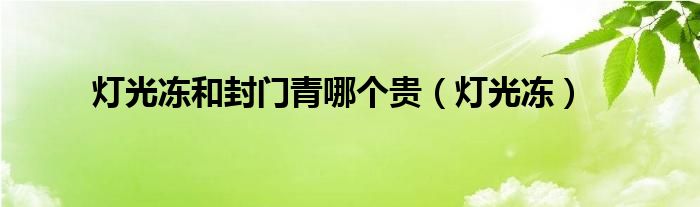 灯光冻和封门青哪个贵（灯光冻）